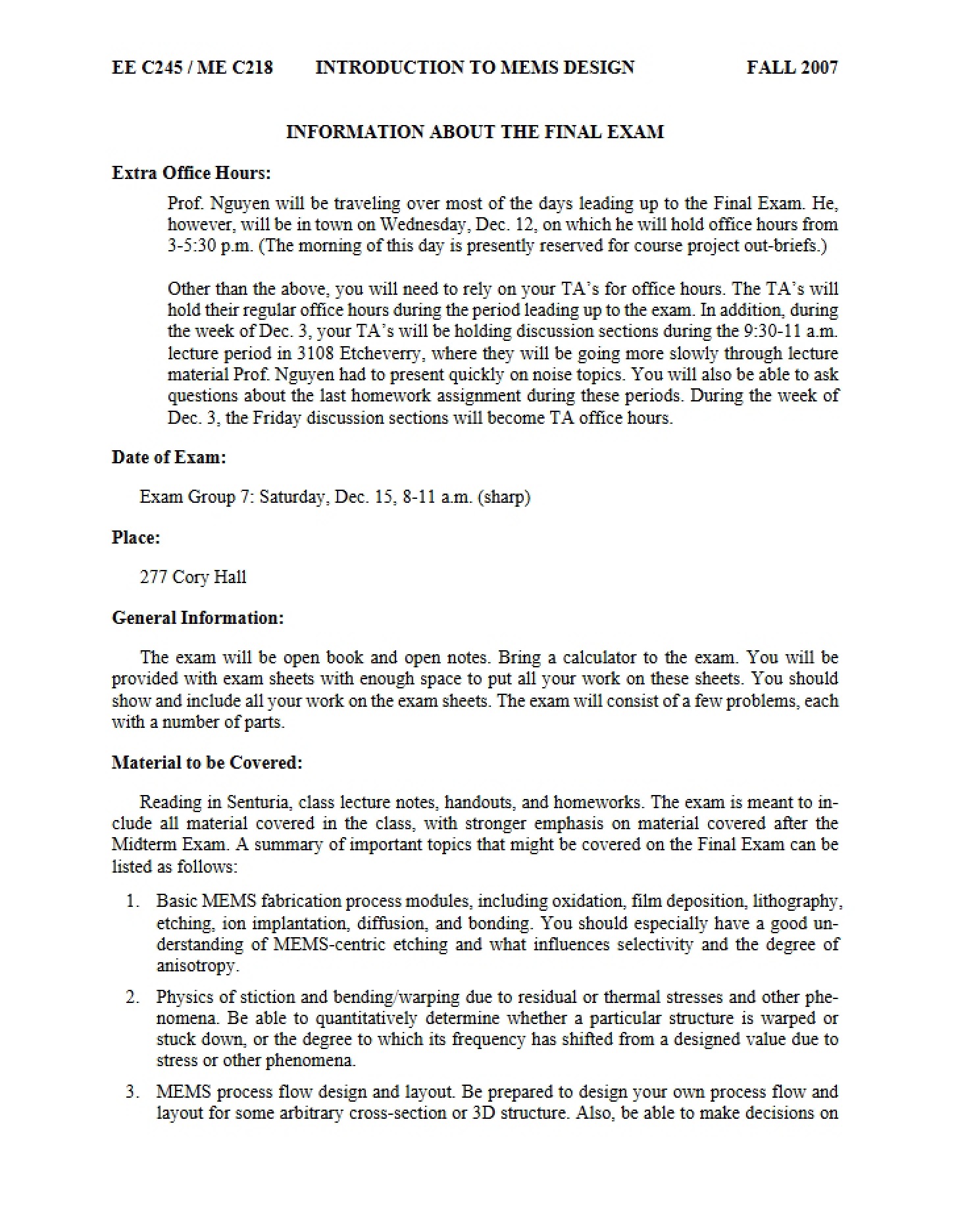 EE C245 / ME C218 INTRODUCTION TO MEMS DESIGN FALL 2007

INFORMATION ABOUT THE FINAL EXAM

Extra Office Hours:

Prof. Nguyen will be traveling over most of the days leading up to the Final Exam. He, however, will be in town on Wednesday, Dec. 12, on which he will hold office hours from 3-5:30 p.m. (The morning of this day is presently reserved for course project out-briefs.)

Other than the above, you will need to rely on your TA's for office hours. The TA's will hold their regular office hours during the period leading up to the exam. In addition, during the week of Dec. 3, your TA's will be holding discussion sections during the 9:30-11 a.m. lecture period in 3108 Etcheverry, where they will be going more slowly through lecture material Prof. Nguyen had to present quickly on noise topics. You will also be able to ask questions about the last homework assignment during these periods. During the week of Dec. 3, the Friday discussion sections will become TA office hours.

Date of Exam:

Exam Group 7: Saturday, Dec. 15, 8-11 a.m. (sharp)

Place:

277 Cory Hall

General Information:

The exam will be open book and open notes. Bring a calculator to the exam. You will be provided with exam sheets with enough space to put all your work on these sheets. You should show and include all your work on the exam sheets. The exam will consist of a few problems, each with a number of parts.

Material to be Covered:

Reading in Senturia, class lecture notes, handouts, and homeworks. The exam is meant to include all material covered in the class, with stronger emphasis on material covered after the Midterm Exam. A summary of important topics that might be covered on the Final Exam can be listed as follows:

1. Basic MEMS fabrication process modules, including oxidation, film deposition, lithography, etching, ion implantation, diffusion, and bonding. You should especially have a good understanding of MEMS-centric etching and what influences selectivity and the degree of anisotropy.

2. Physics of stiction and bending/warping due to residual or thermal stresses and other phenomena. Be able to quantitatively determine whether a particular structure is warped or stuck down, or the degree to which its frequency has shifted from a designed value due to stress or other phenomena.

3. MEMS process flow design and layout. Be prepared to design your own process flow and layout for some arbitrary cross-section or 3D structure. Also, be able to make decisions on